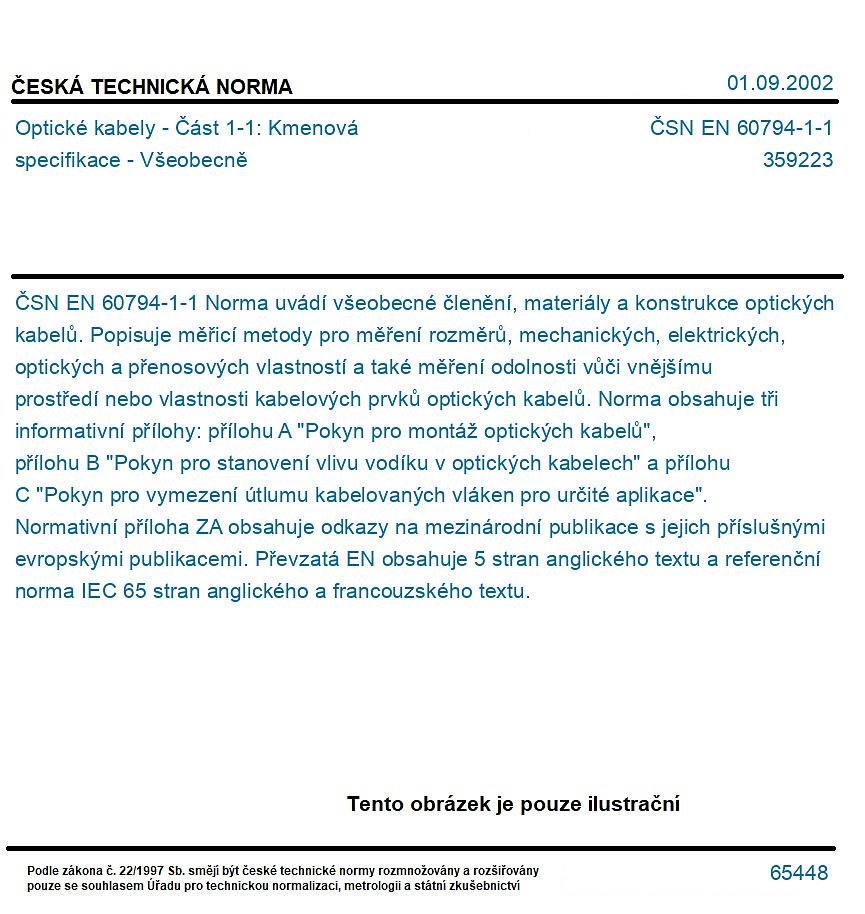 ČESKÁ TECHNICKÁ NORMA

01.09.2002

Optické kabely - Část 1-1: Kmenová specifikace - Všeobecně

ČSN EN 60794-1-1
359223

ČSN EN 60794-1-1 Norma uvádí všeobecné členění, materiály a konstrukce optických kabelů. Popisuje měřicí metody pro měření rozměrů, mechanických, elektrických, optických a přenosových vlastností a také měření odolnosti vůči vnějšímu prostředí nebo vlastnosti kabelových prvků optických kabelů. Norma obsahuje tři informativní přílohy: přílohu A "Pokyn pro montáž optických kabelů", přílohu B "Pokyn pro stanovení vlivu vodíku v optických kabelech" a přílohu C "Pokyn pro vymezení útlumu kabelovaných vláken pro určité aplikace". Normativní příloha ZA obsahuje odkazy na mezinárodní publikace s jejich příslušnými evropskými publikacemi. Převzatá EN obsahuje 5 stran anglického textu a referenční norma IEC 65 stran anglického a francouzského textu.

Tento obrázek je pouze ilustrační

Podle zákona č. 22/1997 Sb. smějí být české technické normy rozmnožovány a rozšiřovány pouze se souhlasem Úřadu pro technickou normalizaci, metrologii a státní zkušebnictví

65448